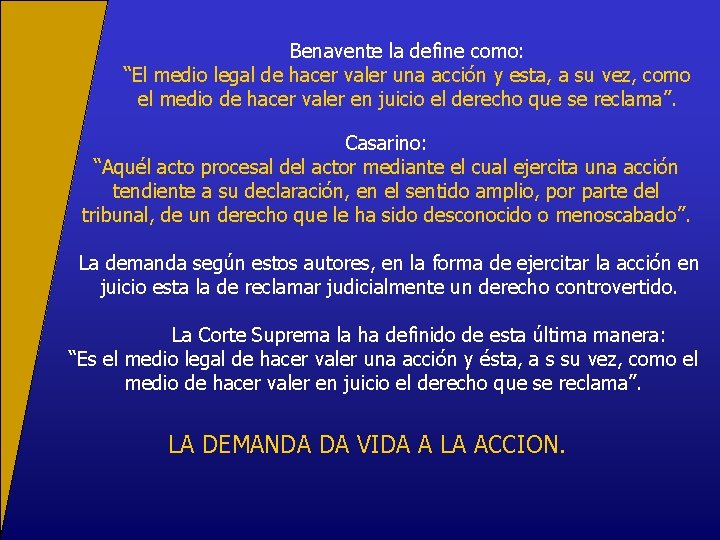 Benavente la define como:
“El medio legal de hacer valer una acción y esta, a su vez, como el medio de hacer valer en juicio el derecho que se reclama”.

Casarino:
“Aquél acto procesal del actor mediante el cual ejercita una acción tendiente a su declaración, en el sentido amplio, por parte del tribunal, de un derecho que le ha sido desconocido o menoscabado”.

La demanda según estos autores, en la forma de ejercitar la acción en juicio esta la de reclamar judicialmente un derecho controvertido.

La Corte Suprema la ha definido de esta última manera:
“Es el medio legal de hacer valer una acción y ésta, a s su vez, como el medio de hacer valer en juicio el derecho que se reclama”.

LA DEMANDA DA VIDA A LA ACCION.